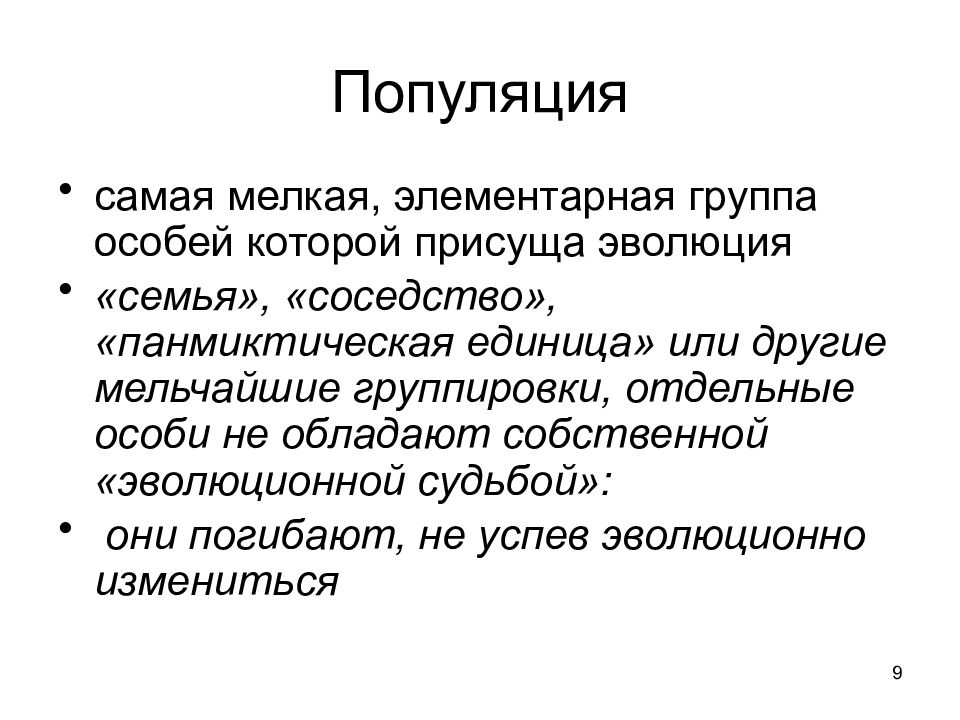 Популяция

• самая мелкая, элементарная группа особей которой присуща эволюция

• «семья», «соседство», «панмиктическая единица» или другие мельчайшие группировки, отдельные особи не обладают собственной «эволюционной судьбой»:

• они погибают, не успев эволюционно измениться

9